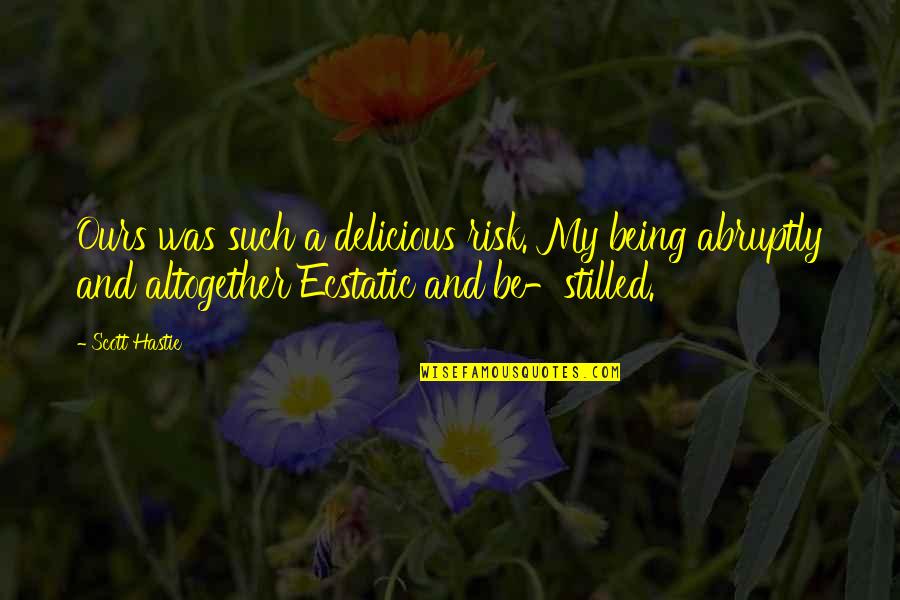 Ours was such a delicious risk. My being abruptly and altogether Ecstatic and be- stilled.

- Scott Hastie

WISEFAMOUSQUOTES.COM